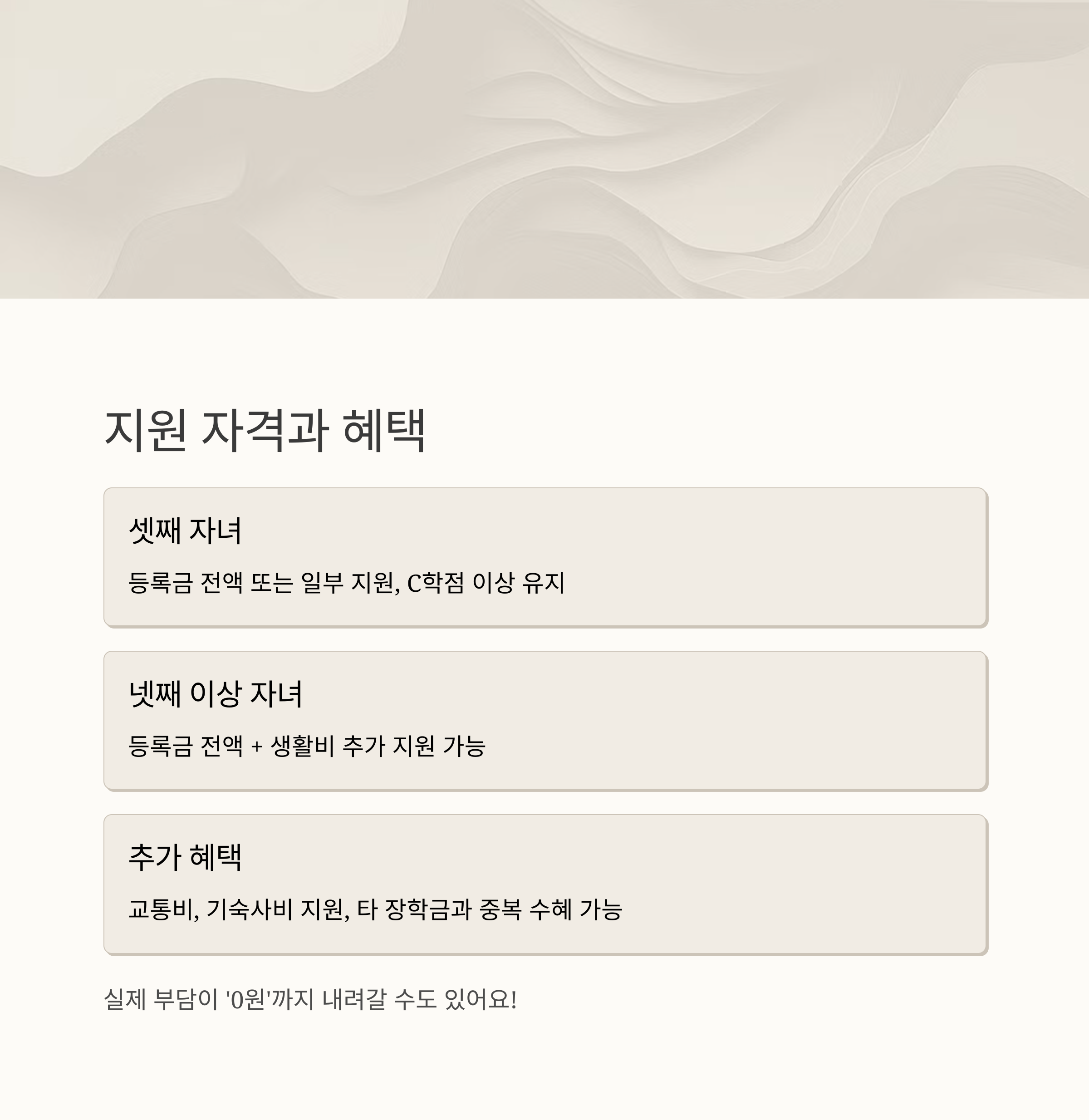 지원 자격과 혜택

셋째 자녀

등록금 전액 또는 일부 지원, C학점 이상 유지

넷째 이상 자녀

등록금 전액 + 생활비 추가 지원 가능

추가 혜택

교통비, 기숙사비 지원, 타 장학금과 중복 수혜 가능

실제 부담이 '0원'까지 내려갈 수도 있어요!